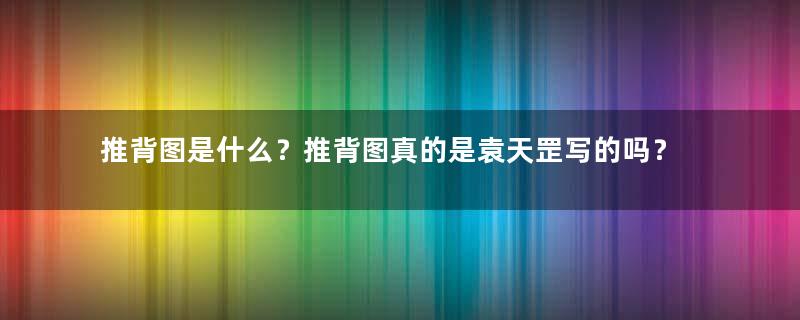 推背图是什么？推背图真的是袁天罡写的吗？